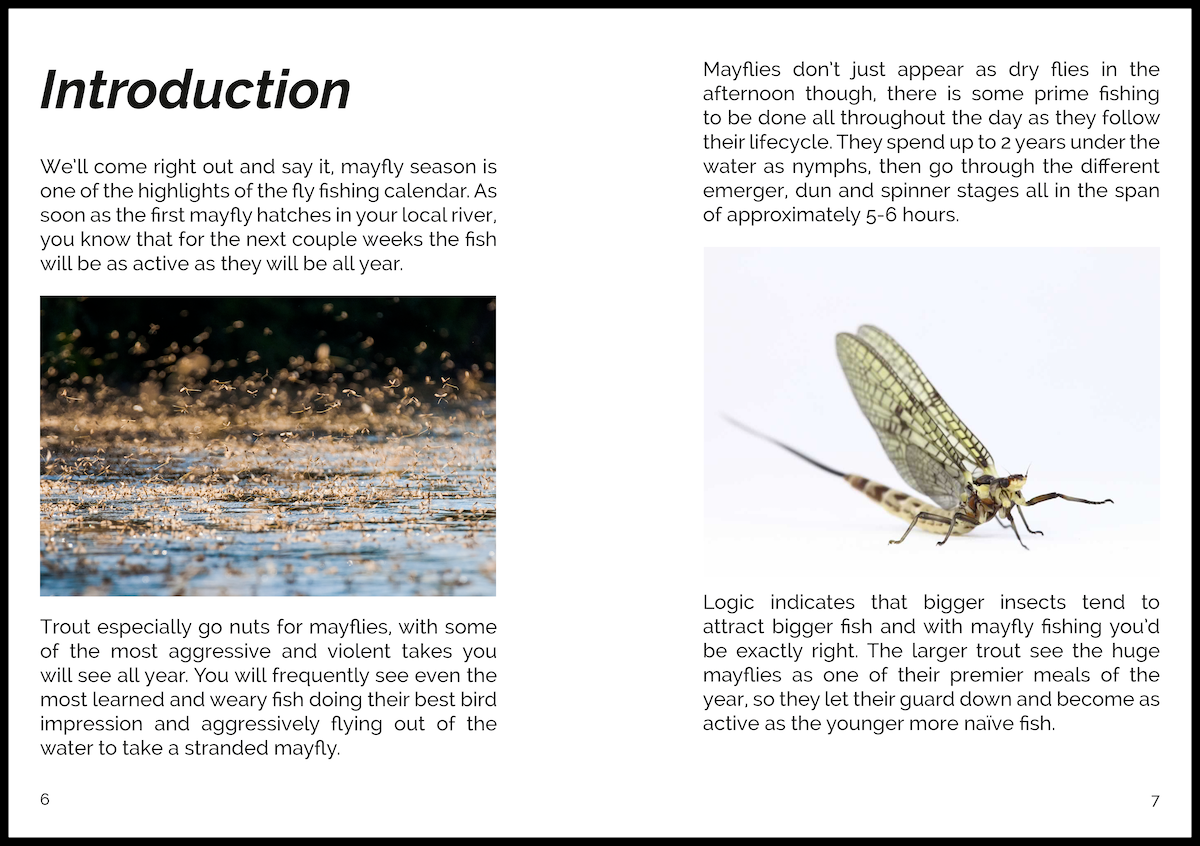 Introduction

We'll come right out and say it, mayfly season is one of the highlights of the fly fishing calendar. As soon as the first mayfly hatches in your local river, you know that for the next couple weeks the fish will be as active as they will be all year.

Trout especially go nuts for mayflies, with some of the most aggressive and violent takes you will see all year. You will frequently see even the most learned and weary fish doing their best bird impression and aggressively flying out of the water to take a stranded mayfly.

6

Mayflies don't just appear as dry flies in the afternoon though, there is some prime fishing to be done all throughout the day as they follow their lifecycle. They spend up to 2 years under the water as nymphs, then go through the different emerger, dun and spinner stages all in the span of approximately 5-6 hours.

Logic indicates that bigger insects tend to attract bigger fish and with mayfly fishing you'd be exactly right. The larger trout see the huge mayflies as one of their premier meals of the year, so they let their guard down and become as active as the younger more naïve fish.

7